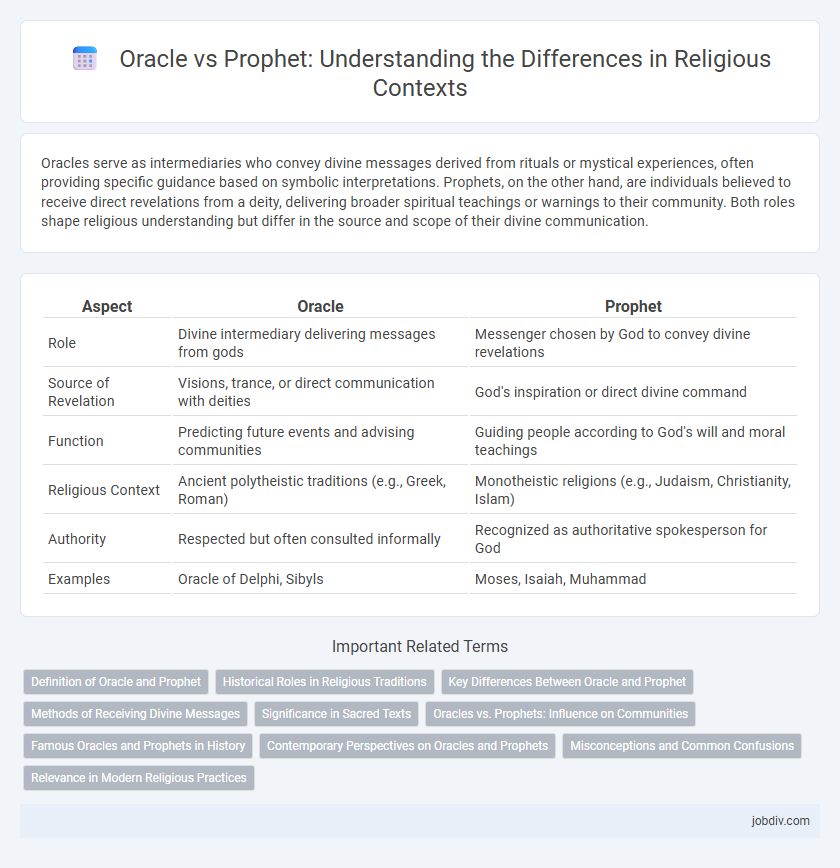 Oracle vs Prophet: Understanding the Differences in Religious Contexts

Oracles serve as intermediaries who convey divine messages derived from rituals or mystical experiences, often providing specific guidance based on symbolic interpretations. Prophets, on the other hand, are individuals believed to receive direct revelations from a deity, delivering broader spiritual teachings or warnings to their community. Both roles shape religious understanding but differ in the source and scope of their divine communication.

| Aspect | Oracle | Prophet |
|---|---|---|
| Role | Divine intermediary delivering messages from gods | Messenger chosen by God to convey divine revelations |
| Source of Revelation | Visions, trance, or direct communication with deities | God's inspiration or direct divine command |
| Function | Predicting future events and advising communities | Guiding people according to God's will and moral teachings |
| Religious Context | Ancient polytheistic traditions (e.g., Greek, Roman) | Monotheistic religions (e.g., Judaism, Christianity, Islam) |
| Authority | Respected but often consulted informally | Recognized as authoritative spokesperson for God |
| Examples | Oracle of Delphi, Sibyls | Moses, Isaiah, Muhammad |

Important Related Terms

Definition of Oracle and Prophet
Historical Roles in Religious Traditions
Key Differences Between Oracle and Prophet
Methods of Receiving Divine Messages
Significance in Sacred Texts
Oracles vs. Prophets: Influence on Communities
Famous Oracles and Prophets in History
Contemporary Perspectives on Oracles and Prophets
Misconceptions and Common Confusions
Relevance in Modern Religious Practices

jobdiv.com